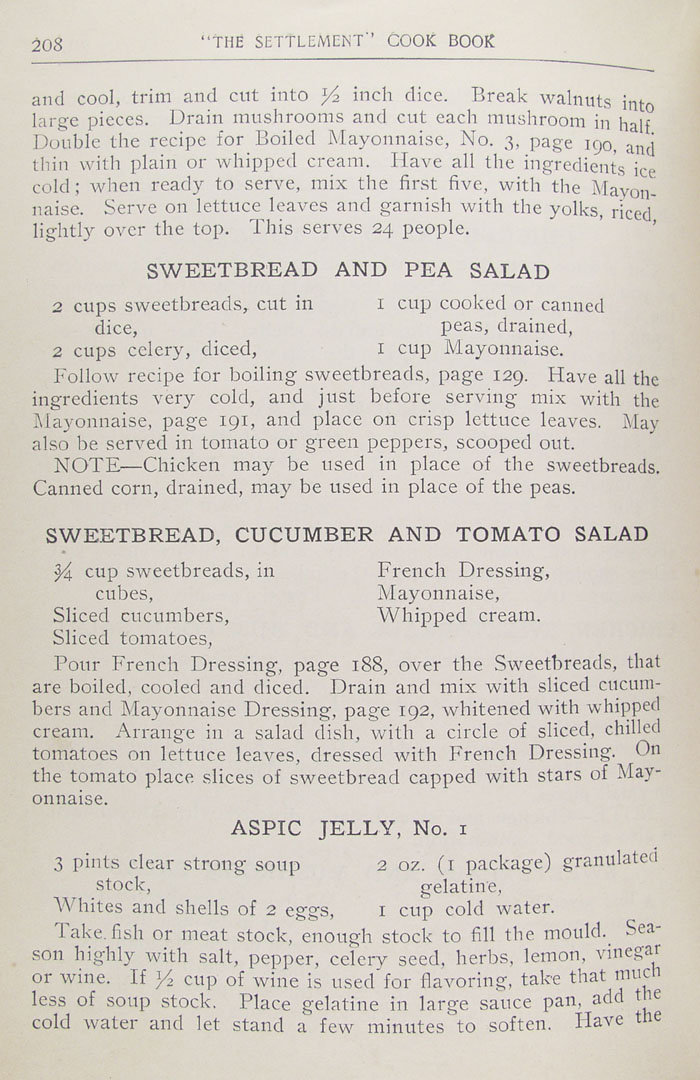 208 "THE SETTLEMENT" COOK BOOK

and cool, trim and cut into ½ inch dice. Break walnuts into large pieces. Drain mushrooms and cut each mushroom in half. Double the recipe for Boiled Mayonnaise, No. 3, page 190, and thin with plain or whipped cream. Have all the ingredients ice cold; when ready to serve, mix the first five, with the Mayonnaise. Serve on lettuce leaves and garnish with the yolks, riced, lightly over the top. This serves 24 people.

SWEETBREAD AND PEA SALAD

2 cups sweetbreads, cut in dice,
2 cups celery, diced,

1 cup cooked or canned peas, drained,
1 cup Mayonnaise.

Follow recipe for boiling sweetbreads, page 129. Have all the ingredients very cold, and just before serving mix with the Mayonnaise, page 191, and place on crisp lettuce leaves. May also be served in tomato or green peppers, scooped out.

NOTE—Chicken may be used in place of the sweetbreads. Canned corn, drained, may be used in place of the peas.

SWEETBREAD, CUCUMBER AND TOMATO SALAD

¾ cup sweetbreads, in cubes,
Sliced cucumbers,
Sliced tomatoes,

French Dressing,
Mayonnaise,
Whipped cream.

Pour French Dressing, page 188, over the Sweetbreads, that are boiled, cooled and diced. Drain and mix with sliced cucumbers and Mayonnaise Dressing, page 192, whitened with whipped cream. Arrange in a salad dish, with a circle of sliced, chilled tomatoes on lettuce leaves, dressed with French Dressing. On the tomato place slices of sweetbread capped with stars of Mayonnaise.

ASPIC JELLY, No. 1

3 pints clear strong soup stock,
Whites and shells of 2 eggs,

2 oz. (1 package) granulated gelatine,
1 cup cold water.

Take fish or meat stock, enough stock to fill the mould. Season highly with salt, pepper, celery seed, herbs, lemon, vinegar or wine. If ½ cup of wine is used for flavoring, take that much less of soup stock. Place gelatine in large sauce pan, add the cold water and let stand a few minutes to soften. Have the